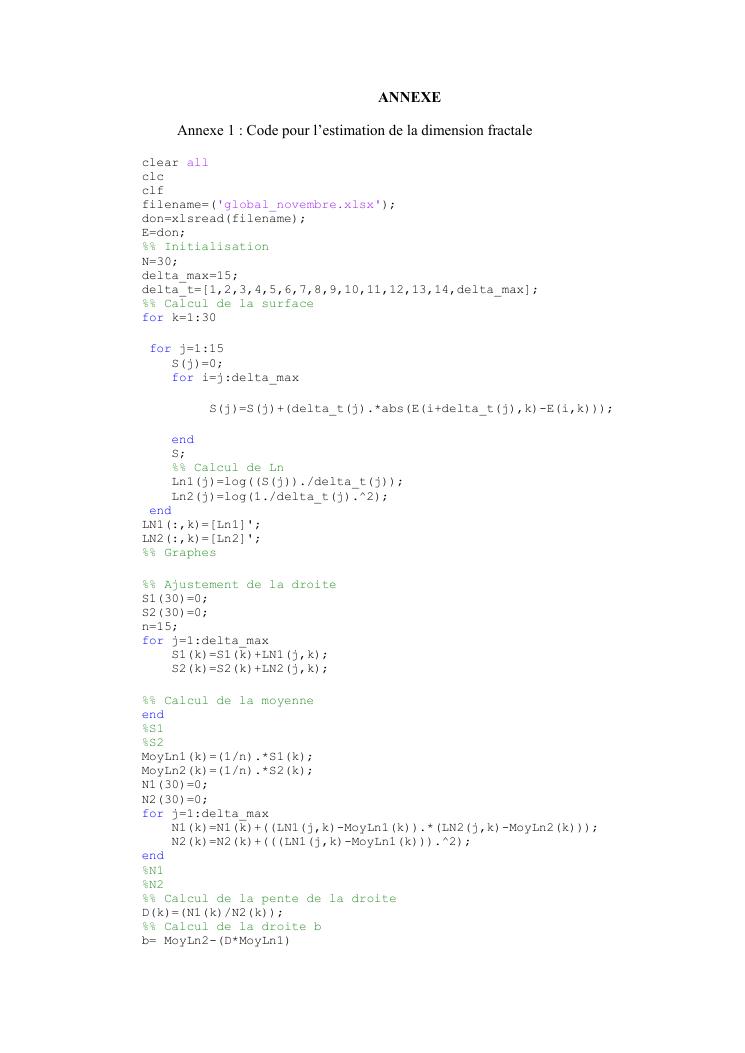 ANNEXE

Annexe 1 : Code pour l'estimation de la dimension fractale

clear all
clc
clf
filename=('global_novembre.xlsx');
don=xlsread(filename);
E=don;
%% Initialisation
N=30;
delta_max=15;
delta_t=[1,2,3,4,5,6,7,8,9,10,11,12,13,14,delta_max];
%% Calcul de la surface
for k=1:30

for j=1:15
S(j)=0;
for i=j:delta_max

S(j)=S(j)+(delta_t(j).*abs(E(i+delta_t(j),k)-E(i,k)));

end
S;
%% Calcul de Ln
Ln1(j)=log((S(j))./delta_t(j));
Ln2(j)=log(1./delta_t(j).^2);
end
LN1(:,k)=[Ln1]';
LN2(:,k)=[Ln2]';
%% Graphes

%% Ajustement de la droite
S1(30)=0;
S2(30)=0;
n=15;
for j=1:delta_max
S1(k)=S1(k)+LN1(j,k);
S2(k)=S2(k)+LN2(j,k);

%% Calcul de la moyenne
end
%S1
%S2
MoyLn1(k)=(1/n).*S1(k);
MoyLn2(k)=(1/n).*S2(k);
N1(30)=0;
N2(30)=0;
for j=1:delta_max
N1(k)=N1(k)+((LN1(j,k)-MoyLn1(k)).*(LN2(j,k)-MoyLn2(k)));
N2(k)=N2(k)+(((LN1(j,k)-MoyLn1(k))).^2);
end
%N1
%N2
%% Calcul de la pente de la droite
D(k)=(N1(k)/N2(k));
%% Calcul de la droite b
b= MoyLn2-(D*MoyLn1)